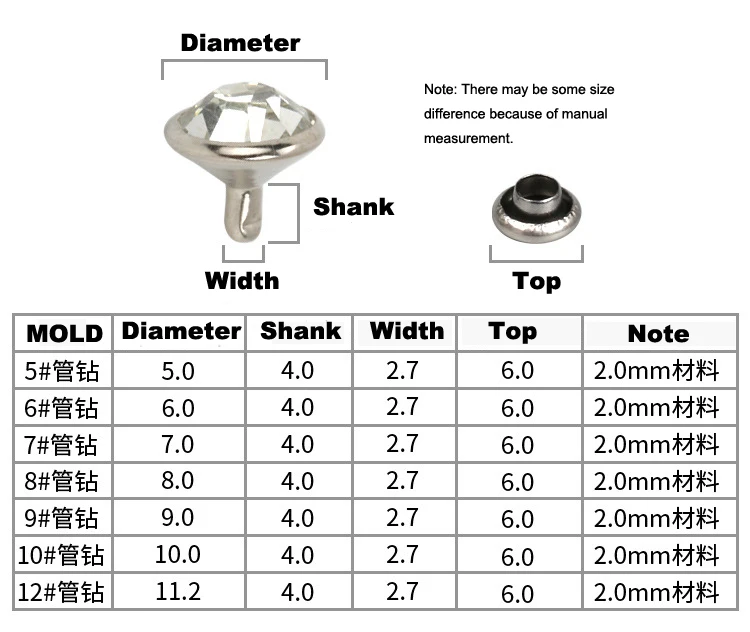 Diameter

Note: There may be some size difference because of manual measurement.

Shank

Width

Top

| MOLD | Diameter | Shank | Width | Top | Note |
|---|---|---|---|---|---|
| 5#管钻 | 5.0 | 4.0 | 2.7 | 6.0 | 2.0mm材料 |
| 6#管钻 | 6.0 | 4.0 | 2.7 | 6.0 | 2.0mm材料 |
| 7#管钻 | 7.0 | 4.0 | 2.7 | 6.0 | 2.0mm材料 |
| 8#管钻 | 8.0 | 4.0 | 2.7 | 6.0 | 2.0mm材料 |
| 9#管钻 | 9.0 | 4.0 | 2.7 | 6.0 | 2.0mm材料 |
| 10#管钻 | 10.0 | 4.0 | 2.7 | 6.0 | 2.0mm材料 |
| 12#管钻 | 11.2 | 4.0 | 2.7 | 6.0 | 2.0mm材料 |